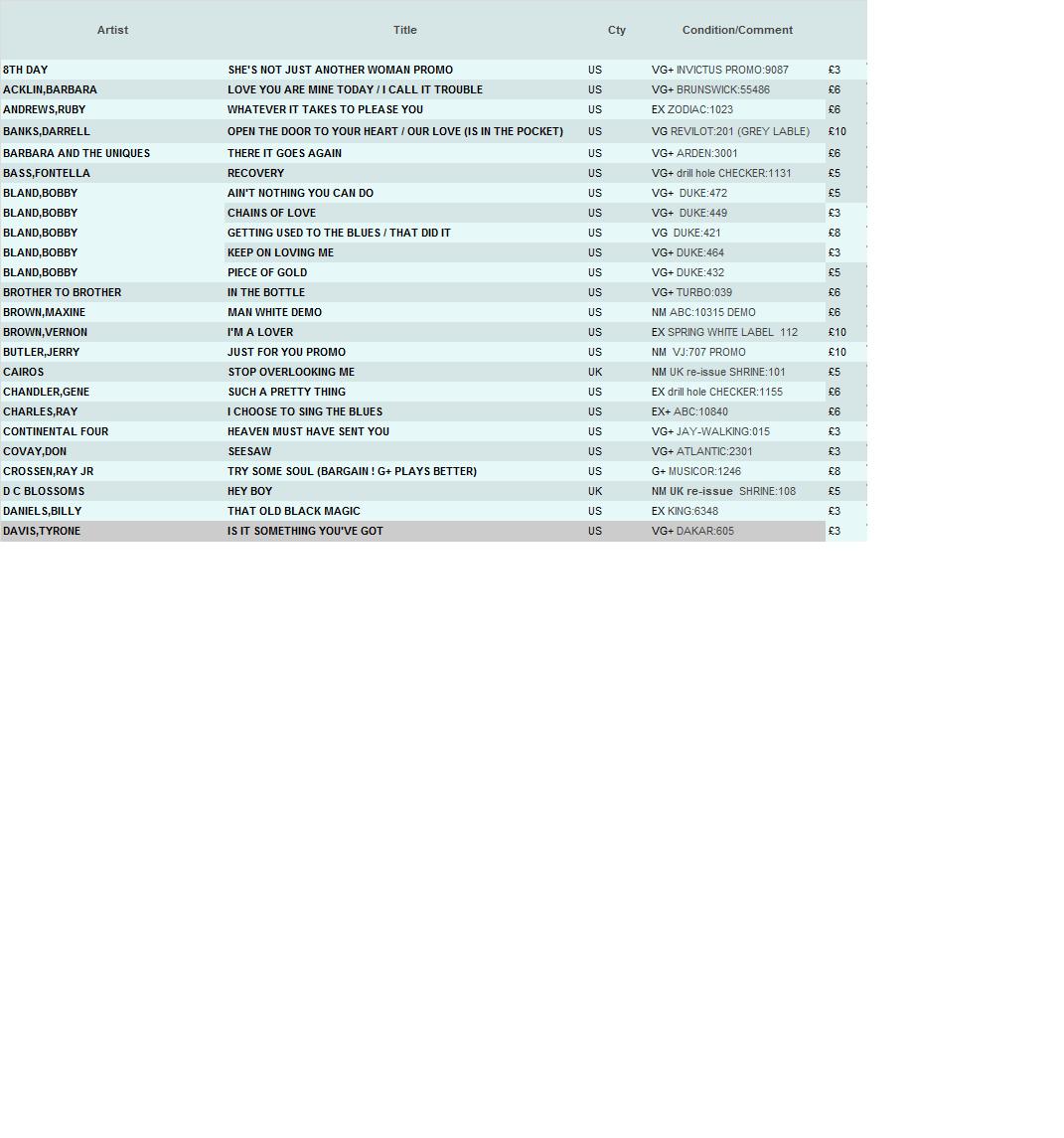 | Artist | Title | Cty | Condition/Comment | |
|---|---|---|---|---|
| 8TH DAY | SHE'S NOT JUST ANOTHER WOMAN PROMO | US | VG+ INVICTUS PROMO:9087 | £3 |
| ACKLIN,BARBARA | LOVE YOU ARE MINE TODAY / I CALL IT TROUBLE | US | VG+ BRUNSWICK:55486 | £6 |
| ANDREWS,RUBY | WHATEVER IT TAKES TO PLEASE YOU | US | EX ZODIAC:1023 | £6 |
| BANKS,DARRELL | OPEN THE DOOR TO YOUR HEART / OUR LOVE (IS IN THE POCKET) | US | VG REVILOT:201 (GREY LABLE) | £10 |
| BARBARA AND THE UNIQUES | THERE IT GOES AGAIN | US | VG+ ARDEN:3001 | £6 |
| BASS,FONTELLA | RECOVERY | US | VG+ drill hole CHECKER:1131 | £5 |
| BLAND,BOBBY | AIN'T NOTHING YOU CAN DO | US | VG+ DUKE:472 | £5 |
| BLAND,BOBBY | CHAINS OF LOVE | US | VG+ DUKE:449 | £3 |
| BLAND,BOBBY | GETTING USED TO THE BLUES / THAT DID IT | US | VG DUKE:421 | £8 |
| BLAND,BOBBY | KEEP ON LOVING ME | US | VG+ DUKE:464 | £3 |
| BLAND,BOBBY | PIECE OF GOLD | US | VG+ DUKE:432 | £5 |
| BROTHER TO BROTHER | IN THE BOTTLE | US | VG+ TURBO:039 | £6 |
| BROWN,MAXINE | MAN WHITE DEMO | US | NM ABC:10315 DEMO | £6 |
| BROWN,VERNON | I'M A LOVER | US | EX SPRING WHITE LABEL 112 | £10 |
| BUTLER,JERRY | JUST FOR YOU PROMO | US | NM VJ:707 PROMO | £10 |
| CAIROS | STOP OVERLOOKING ME | UK | NM UK re-issue SHRINE:101 | £5 |
| CHANDLER,GENE | SUCH A PRETTY THING | US | EX drill hole CHECKER:1155 | £6 |
| CHARLES,RAY | I CHOOSE TO SING THE BLUES | US | EX+ ABC:10840 | £6 |
| CONTINENTAL FOUR | HEAVEN MUST HAVE SENT YOU | US | VG+ JAY-WALKING:015 | £3 |
| COVAY,DON | SEESAW | US | VG+ ATLANTIC:2301 | £3 |
| CROSSEN,RAY JR | TRY SOME SOUL (BARGAIN ! G+ PLAYS BETTER) | US | G+ MUSICOR:1246 | £8 |
| D C BLOSSOMS | HEY BOY | UK | NM UK re-issue SHRINE:108 | £5 |
| DANIELS,BILLY | THAT OLD BLACK MAGIC | US | EX KING:6348 | £3 |
| DAVIS,TYRONE | IS IT SOMETHING YOU'VE GOT | US | VG+ DAKAR:605 | £3 |